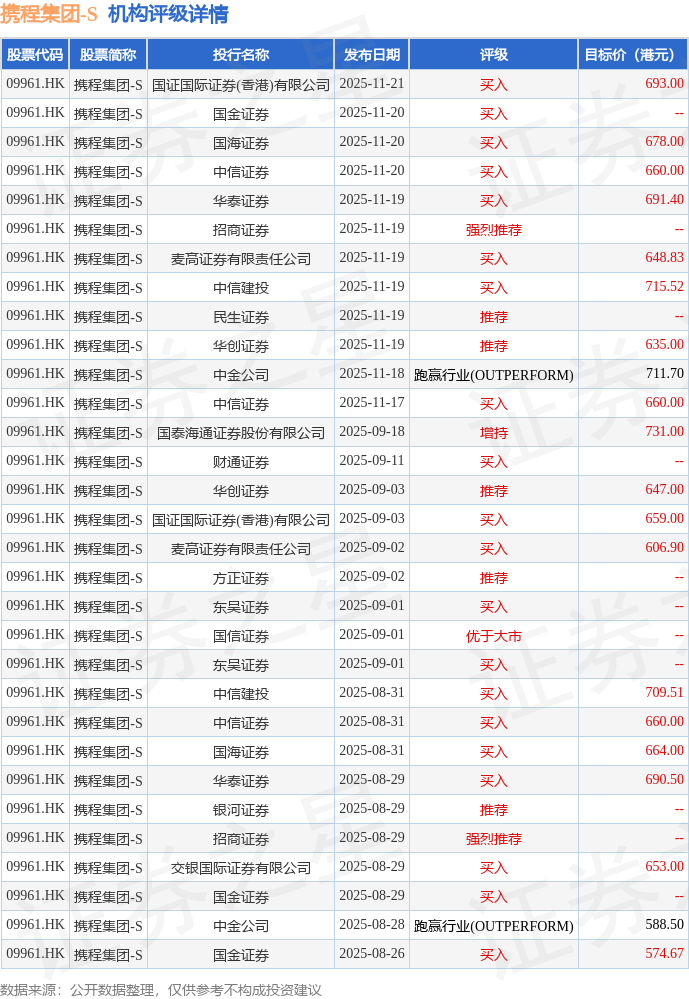 携程集团-S 机构评级详情

| 股票代码 | 股票简称 | 投行名称 | 发布日期 | 评级 | 目标价（港元） |
|---|---|---|---|---|---|
| 09961.HK | 携程集团-S | 国证国际证券(香港)有限公司 | 2025-11-21 | 买入 | 693.00 |
| 09961.HK | 携程集团-S | 国金证券 | 2025-11-20 | 买入 | -- |
| 09961.HK | 携程集团-S | 国海证券 | 2025-11-20 | 买入 | 678.00 |
| 09961.HK | 携程集团-S | 中信证券 | 2025-11-20 | 买入 | 660.00 |
| 09961.HK | 携程集团-S | 华泰证券 | 2025-11-19 | 买入 | 691.40 |
| 09961.HK | 携程集团-S | 招商证券 | 2025-11-19 | 强烈推荐 | -- |
| 09961.HK | 携程集团-S | 麦高证券有限责任公司 | 2025-11-19 | 买入 | 648.83 |
| 09961.HK | 携程集团-S | 中信建投 | 2025-11-19 | 买入 | 715.52 |
| 09961.HK | 携程集团-S | 民生证券 | 2025-11-19 | 推荐 | -- |
| 09961.HK | 携程集团-S | 华创证券 | 2025-11-19 | 推荐 | 635.00 |
| 09961.HK | 携程集团-S | 中金公司 | 2025-11-18 | 跑赢行业(OUTPERFORM) | 711.70 |
| 09961.HK | 携程集团-S | 中信证券 | 2025-11-17 | 买入 | 660.00 |
| 09961.HK | 携程集团-S | 国泰海通证券股份有限公司 | 2025-09-18 | 增持 | 731.00 |
| 09961.HK | 携程集团-S | 财通证券 | 2025-09-11 | 买入 | -- |
| 09961.HK | 携程集团-S | 华创证券 | 2025-09-03 | 推荐 | 647.00 |
| 09961.HK | 携程集团-S | 国证国际证券(香港)有限公司 | 2025-09-03 | 买入 | 659.00 |
| 09961.HK | 携程集团-S | 麦高证券有限责任公司 | 2025-09-02 | 买入 | 606.90 |
| 09961.HK | 携程集团-S | 方正证券 | 2025-09-02 | 推荐 | -- |
| 09961.HK | 携程集团-S | 东吴证券 | 2025-09-01 | 买入 | -- |
| 09961.HK | 携程集团-S | 国信证券 | 2025-09-01 | 优于大市 | -- |
| 09961.HK | 携程集团-S | 东吴证券 | 2025-09-01 | 买入 | -- |
| 09961.HK | 携程集团-S | 中信建投 | 2025-08-31 | 买入 | 709.51 |
| 09961.HK | 携程集团-S | 中信证券 | 2025-08-31 | 买入 | 660.00 |
| 09961.HK | 携程集团-S | 国海证券 | 2025-08-31 | 买入 | 664.00 |
| 09961.HK | 携程集团-S | 华泰证券 | 2025-08-29 | 买入 | 690.50 |
| 09961.HK | 携程集团-S | 银河证券 | 2025-08-29 | 推荐 | -- |
| 09961.HK | 携程集团-S | 招商证券 | 2025-08-29 | 强烈推荐 | -- |
| 09961.HK | 携程集团-S | 交银国际证券有限公司 | 2025-08-29 | 买入 | 653.00 |
| 09961.HK | 携程集团-S | 国金证券 | 2025-08-29 | 买入 | -- |
| 09961.HK | 携程集团-S | 中金公司 | 2025-08-28 | 跑赢行业(OUTPERFORM) | 588.50 |
| 09961.HK | 携程集团-S | 国金证券 | 2025-08-26 | 买入 | 574.67 |

数据来源：公开数据整理，仅供参考不构成投资建议